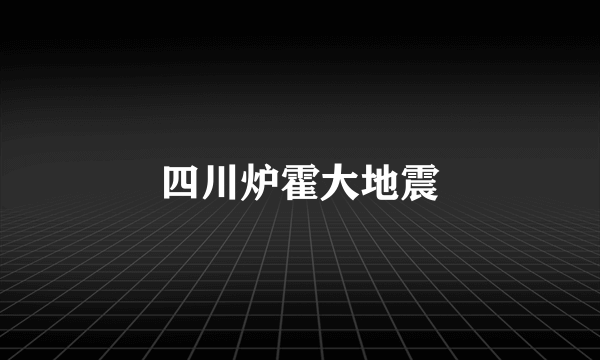 四川炉霍大地震